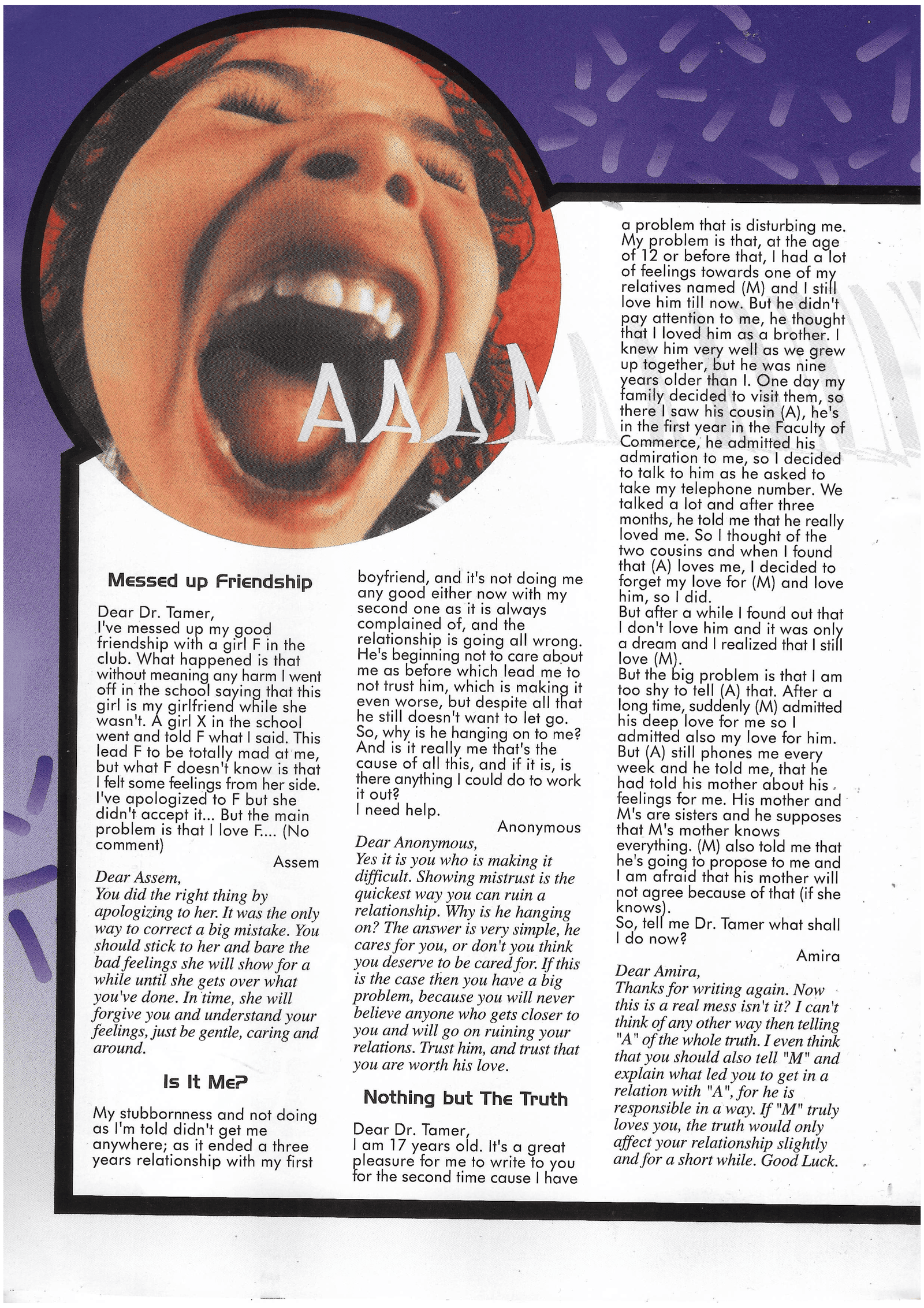 AAA

Messed up Friendship

Dear Dr. Tamer,
I've messed up my good friendship with a girl F in the club. What happened is that without meaning any harm I went off in the school saying that this girl is my girlfriend while she wasn't. A girl X in the school went and told F what I said. This lead F to be totally mad at me, but what F doesn't know is that I felt some feelings from her side. I've apologized to F but she didn't accept it... But the main problem is that I love F.... (No comment)

Assem

Dear Assem,
You did the right thing by apologizing to her. It was the only way to correct a big mistake. You should stick to her and bare the bad feelings she will show for a while until she gets over what you've done. In time, she will forgive you and understand your feelings, just be gentle, caring and around.

Is It Me?

My stubbornness and not doing as I'm told didn't get me anywhere; as it ended a three years relationship with my first boyfriend, and it's not doing me any good either now with my second one as it is always complained of, and the relationship is going all wrong. He's beginning not to care about me as before which lead me to not trust him, which is making it even worse, but despite all that he still doesn't want to let go. So, why is he hanging on to me? And is it really me that's the cause of all this, and if it is, is there anything I could do to work it out?
I need help.

Anonymous

Dear Anonymous,
Yes it is you who is making it difficult. Showing mistrust is the quickest way you can ruin a relationship. Why is he hanging on? The answer is very simple, he cares for you, or don't you think you deserve to be cared for. If this is the case then you have a big problem, because you will never believe anyone who gets closer to you and will go on ruining your relations. Trust him, and trust that you are worth his love.

Nothing but The Truth

Dear Dr. Tamer,
I am 17 years old. It's a great pleasure for me to write to you for the second time cause I have a problem that is disturbing me. My problem is that, at the age of 12 or before that, I had a lot of feelings towards one of my relatives named (M) and I still love him till now. But he didn't pay attention to me, he thought that I loved him as a brother. I knew him very well as we grew up together, but he was nine years older than I. One day my family decided to visit them, so there I saw his cousin (A), he's in the first year in the Faculty of Commerce, he admitted his admiration to me, so I decided to talk to him as he asked to take my telephone number. We talked a lot and after three months, he told me that he really loved me. So I thought of the two cousins and when I found that (A) loves me, I decided to forget my love for (M) and love him, so I did.
But after a while I found out that I don't love him and it was only a dream and I realized that I still love (M).
But the big problem is that I am too shy to tell (A) that. After a long time, suddenly (M) admitted his deep love for me so I admitted also my love for him. But (A) still phones me every week and he told me, that he had told his mother about his feelings for me. His mother and M's are sisters and he supposes that M's mother knows everything. (M) also told me that he's going to propose to me and I am afraid that his mother will not agree because of that (if she knows).
So, tell me Dr. Tamer what shall I do now?

Amira

Dear Amira,
Thanks for writing again. Now this is a real mess isn't it? I can't think of any other way then telling "A" of the whole truth. I even think that you should also tell "M" and explain what led you to get in a relation with "A", for he is responsible in a way. If "M" truly loves you, the truth would only affect your relationship slightly and for a short while. Good Luck.